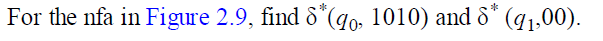 For the nfa in Figure 2.9, find $\delta^*(q_0, 1010)$ and $\delta^*(q_1,00)$.